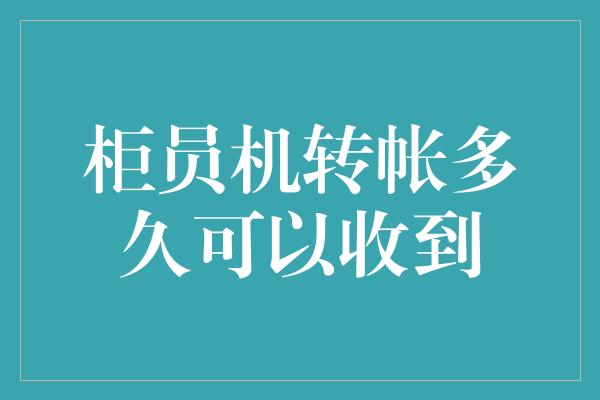 柜员机转帐多久可以收到